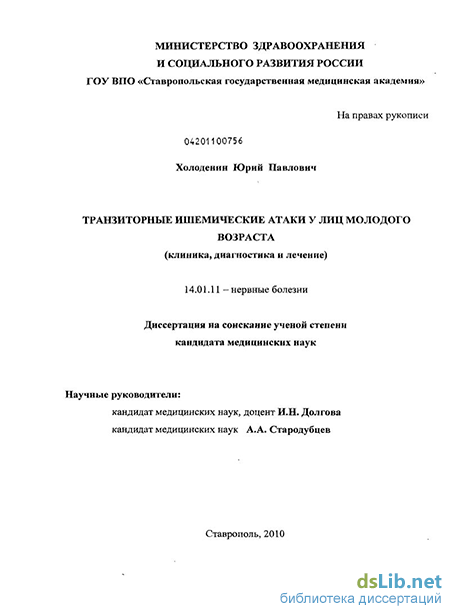 МИНИСТЕРСТВО ЗДРАВООХРАНЕНИЯ
И СОЦИАЛЬНОГО РАЗВИТИЯ РОССИИ
ГОУ ВПО «Ставропольская государственная медицинская академия»

На правах рукописи

04201100756

Холоденин Юрий Павлович

ТРАНЗИТОРНЫЕ ИШЕМИЧЕСКИЕ АТАКИ У ЛИЦ МОЛОДОГО ВОЗРАСТА
(клиника, диагностика и лечение)

14.01.11 – нервные болезни

Диссертация на соискание ученой степени
кандидата медицинских наук

Научные руководители:
кандидат медицинских наук, доцент И.Н. Долгова
кандидат медицинских наук А.А. Стародубцев

Ставрополь, 2010

dsLib.net
библиотека диссертаций